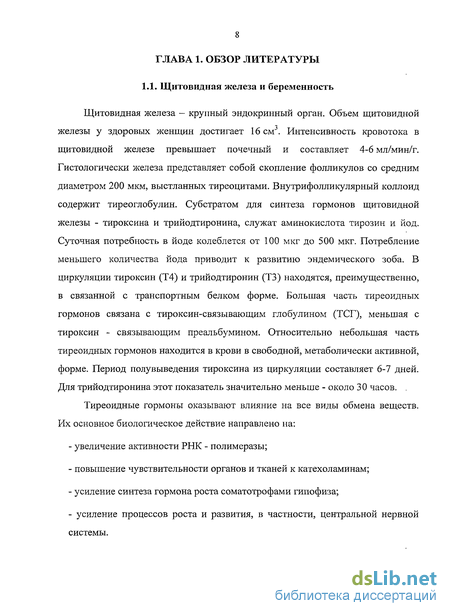 8

ГЛАВА 1. ОБЗОР ЛИТЕРАТУРЫ

1.1. Щитовидная железа и беременность

Щитовидная железа – крупный эндокринный орган. Объем щитовидной железы у здоровых женщин достигает 16 см$^3$. Интенсивность кровотока в щитовидной железе превышает почечный и составляет 4-6 мл/мин/г. Гистологически железа представляет собой скопление фолликулов со средним диаметром 200 мкм, выстланных тиреоцитами. Внутрифолликулярный коллоид содержит тиреоглобулин. Субстратом для синтеза гормонов щитовидной железы - тироксина и трийодтиронина, служат аминокислота тирозин и йод. Суточная потребность в йоде колеблется от 100 мкг до 500 мкг. Потребление меньшего количества йода приводит к развитию эндемического зоба. В циркуляции тироксин (Т4) и трийодтиронин (Т3) находятся, преимущественно, в связанной с транспортным белком форме. Большая часть тиреоидных гормонов связана с тироксин-связывающим глобулином (ТСГ), меньшая с тироксин - связывающим преальбумином. Относительно небольшая часть тиреоидных гормонов находится в крови в свободной, метаболически активной, форме. Период полувыведения тироксина из циркуляции составляет 6-7 дней. Для трийодтиронина этот показатель значительно меньше - около 30 часов.

Тиреоидные гормоны оказывают влияние на все виды обмена веществ. Их основное биологическое действие направлено на:

- увеличение активности РНК - полимеразы;

- повышение чувствительности органов и тканей к катехоламинам;

- усиление синтеза гормона роста соматотрофами гипофиза;

- усиление процессов роста и развития, в частности, центральной нервной системы.

dsLib.net
библиотека диссертаций